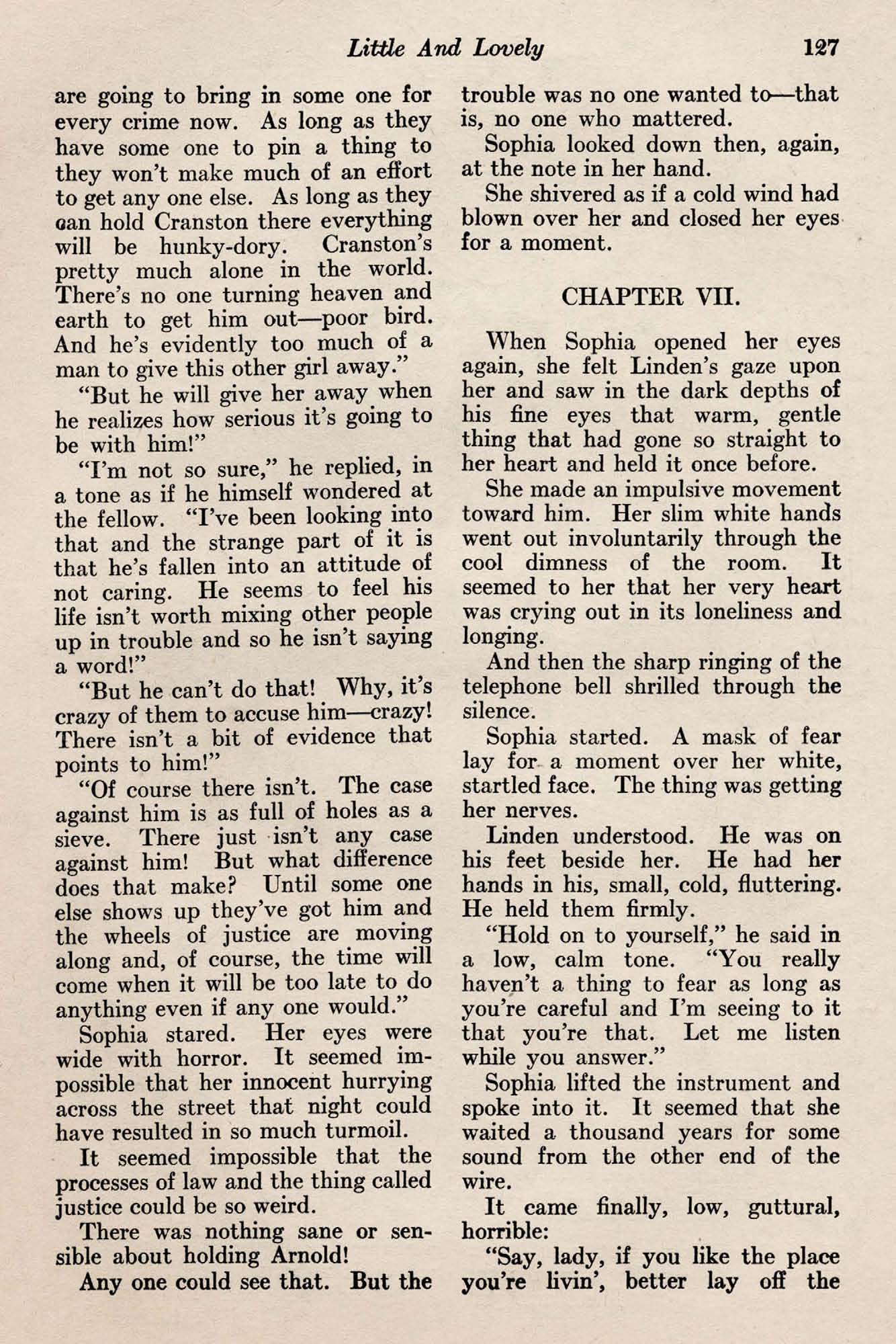 Little And Lovely 127

are going to bring in some one for every crime now. As long as they have some one to pin a thing to they won't make much of an effort to get any one else. As long as they can hold Cranston there everything will be hunky-dory. Cranston's pretty much alone in the world. There's no one turning heaven and earth to get him out—poor bird. And he's evidently too much of a man to give this other girl away."

"But he will give her away when he realizes how serious it's going to be with him!"

"I'm not so sure," he replied, in a tone as if he himself wondered at the fellow. "I've been looking into that and the strange part of it is that he's fallen into an attitude of not caring. He seems to feel his life isn't worth mixing other people up in trouble and so he isn't saying a word!"

"But he can't do that! Why, it's crazy of them to accuse him—crazy! There isn't a bit of evidence that points to him!"

"Of course there isn't. The case against him is as full of holes as a sieve. There just isn't any case against him! But what difference does that make? Until some one else shows up they've got him and the wheels of justice are moving along and, of course, the time will come when it will be too late to do anything even if any one would."

Sophia stared. Her eyes were wide with horror. It seemed impossible that her innocent hurrying across the street that night could have resulted in so much turmoil.

It seemed impossible that the processes of law and the thing called justice could be so weird.

There was nothing sane or sensible about holding Arnold!

Any one could see that. But the trouble was no one wanted to—that is, no one who mattered.

Sophia looked down then, again, at the note in her hand.

She shivered as if a cold wind had blown over her and closed her eyes for a moment.

CHAPTER VII.

When Sophia opened her eyes again, she felt Linden's gaze upon her and saw in the dark depths of his fine eyes that warm, gentle thing that had gone so straight to her heart and held it once before.

She made an impulsive movement toward him. Her slim white hands went out involuntarily through the cool dimness of the room. It seemed to her that her very heart was crying out in its loneliness and longing.

And then the sharp ringing of the telephone bell shrilled through the silence.

Sophia started. A mask of fear lay for a moment over her white, startled face. The thing was getting her nerves.

Linden understood. He was on his feet beside her. He had her hands in his, small, cold, fluttering. He held them firmly.

"Hold on to yourself," he said in a low, calm tone. "You really haven't a thing to fear as long as you're careful and I'm seeing to it that you're that. Let me listen while you answer."

Sophia lifted the instrument and spoke into it. It seemed that she waited a thousand years for some sound from the other end of the wire.

It came finally, low, guttural, horrible:

"Say, lady, if you like the place you're livin', better lay off the